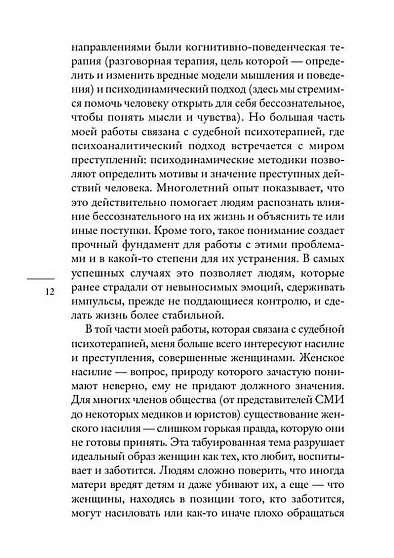 направлениями были когнитивно-поведенческая терапия (разговорная терапия, цель которой — определить и изменить вредные модели мышления и поведения) и психодинамический подход (здесь мы стремимся помочь человеку открыть для себя бессознательное, чтобы понять мысли и чувства). Но большая часть моей работы связана с судебной психотерапией, где психоаналитический подход встречается с миром преступлений: психодинамические методики позволяют определить мотивы и значение преступных действий человека. Многолетний опыт показывает, что это действительно помогает людям распознать влияние бессознательного на их жизнь и объяснить те или иные поступки. Кроме того, такое понимание создает прочный фундамент для работы с этими проблемами и в какой-то степени для их устранения. В самых успешных случаях это позволяет людям, которые ранее страдали от невыносимых эмоций, сдерживать импульсы, прежде не поддающиеся контролю, и сделать жизнь более стабильной.

12

В той части моей работы, которая связана с судебной психотерапией, меня больше всего интересуют насилие и преступления, совершенные женщинами. Женское насилие — вопрос, природу которого зачастую понимают неверно, ему не придают должного значения. Для многих членов общества (от представителей СМИ до некоторых медиков и юристов) существование женского насилия — слишком горькая правда, которую они не готовы принять. Эта табуированная тема разрушает идеальный образ женщин как тех, кто любит, воспитывает и заботится. Людям сложно поверить, что иногда матери вредят детям и даже убивают их, а еще — что женщины, находясь в позиции того, кто заботится, могут насиловать или как-то иначе плохо обращаться